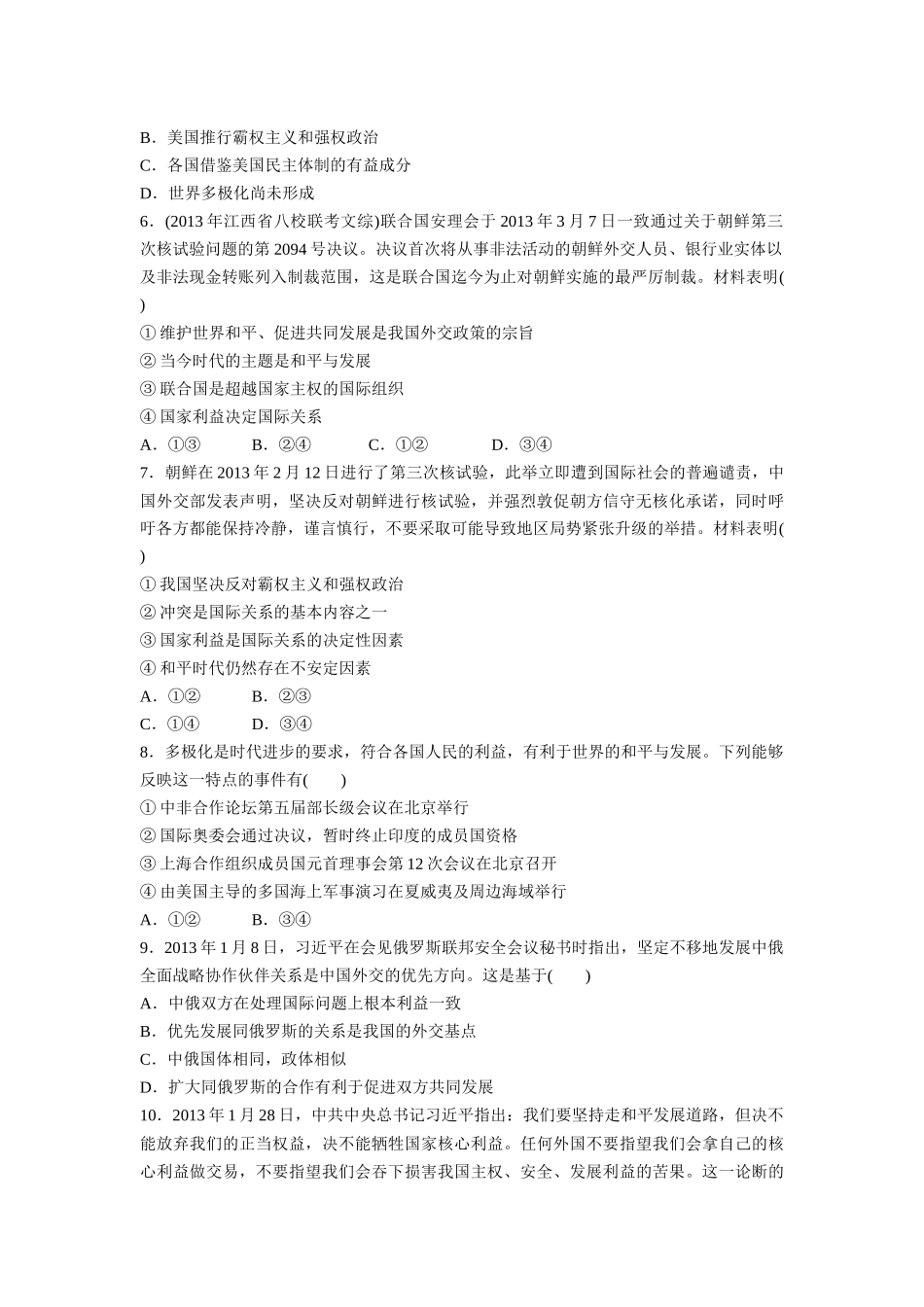 B．美国推行霸权主义和强权政治
C．各国借鉴美国民主体制的有益成分
D．世界多极化尚未形成
6．(2013 年江西省八校联考文综)联合国安理会于 2013 年 3 月 7 日一致通过关于朝鲜第三次核试验问题的第 2094 号决议。决议首次将从事非法活动的朝鲜外交人员、银行业实体以及非法现金转账列入制裁范围，这是联合国迄今为止对朝鲜实施的最严厉制裁。材料表明(　　)
① 维护世界和平、促进共同发展是我国外交政策的宗旨
② 当今时代的主题是和平与发展
③ 联合国是超越国家主权的国际组织
④ 国家利益决定国际关系
A．①③　　B．②④　　C．①②　　D．③④
7．朝鲜在 2013 年 2 月 12 日进行了第三次核试验，此举立即遭到国际社会的普遍谴责，中国外交部发表声明，坚决反对朝鲜进行核试验，并强烈敦促朝方信守无核化承诺，同时呼吁各方都能保持冷静，谨言慎行，不要采取可能导致地区局势紧张升级的举措。材料表明(　　)
① 我国坚决反对霸权主义和强权政治
② 冲突是国际关系的基本内容之一
③ 国家利益是国际关系的决定性因素
④ 和平时代仍然存在不安定因素
A．①②　　B．②③
C．①④　　D．③④
8．多极化是时代进步的要求，符合各国人民的利益，有利于世界的和平与发展。下列能够反映这一特点的事件有(　　)
① 中非合作论坛第五届部长级会议在北京举行
② 国际奥委会通过决议，暂时终止印度的成员国资格
③ 上海合作组织成员国元首理事会第 12 次会议在北京召开
④ 由美国主导的多国海上军事演习在夏威夷及周边海域举行
A．①②　　B．③④
9．2013 年 1 月 8 日，习近平在会见俄罗斯联邦安全会议秘书时指出，坚定不移地发展中俄全面战略协作伙伴关系是中国外交的优先方向。这是基于(　　)
A．中俄双方在处理国际问题上根本利益一致
B．优先发展同俄罗斯的关系是我国的外交基点
C．中俄国体相同，政体相似
D．扩大同俄罗斯的合作有利于促进双方共同发展
10．2013 年 1 月 28 日，中共中央总书记习近平指出：我们要坚持走和平发展道路，但决不能放弃我们的正当权益，决不能牺牲国家核心利益。任何外国不要指望我们会拿自己的核心利益做交易，不要指望我们会吞下损害我国主权、安全、发展利益的苦果。这一论断的